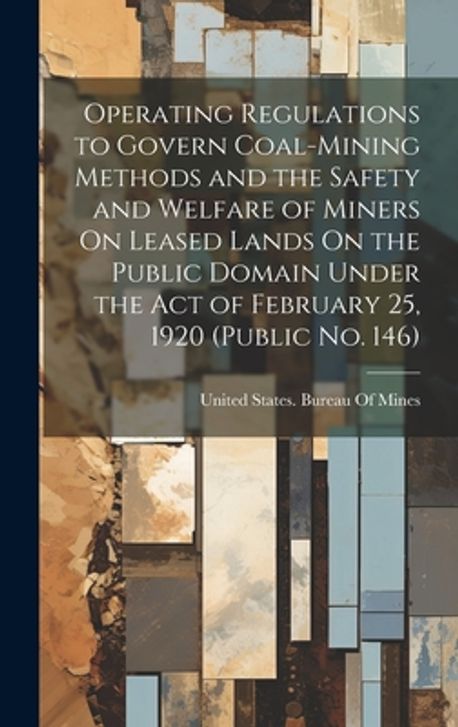 Operating Regulations to Govern Coal-Mining Methods and the Safety and Welfare of Miners On Leased Lands On the Public Domain Under the Act of February 25, 1920 (Public No. 146)

United States. Bureau Of Mines